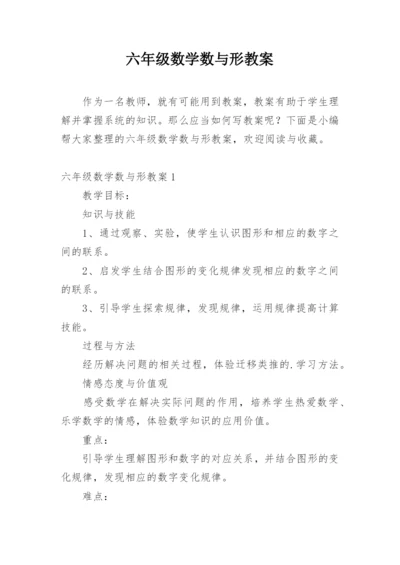 六年级数学数与形教案

作为一名教师，就有可能用到教案，教案有助于学生理解并掌握系统的知识。那么应当如何写教案呢？下面是小编帮大家整理的六年级数学数与形教案，欢迎阅读与收藏。

六年级数学数与形教案1

教学目标：

知识与技能

1、通过观察、实验，使学生认识图形和相应的数字之间的联系。

2、启发学生结合图形的变化规律发现相应的数字之间的联系。

3、引导学生探索规律，发现规律，运用规律提高计算技能。

过程与方法

经历解决问题的相关过程，体验迁移类推的.学习方法。

情感态度与价值观

感受数学在解决实际问题的作用，培养学生热爱数学、乐学数学的情感，体验数学知识的应用价值。

重点：

引导学生理解图形和数字的对应关系，并结合图形的变化规律，发现相应的数字变化规律。

难点：